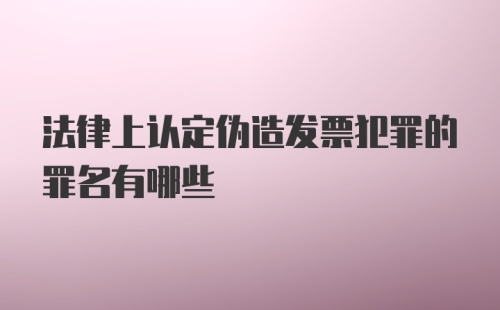 法律上认定伪造发票犯罪的罪名有哪些